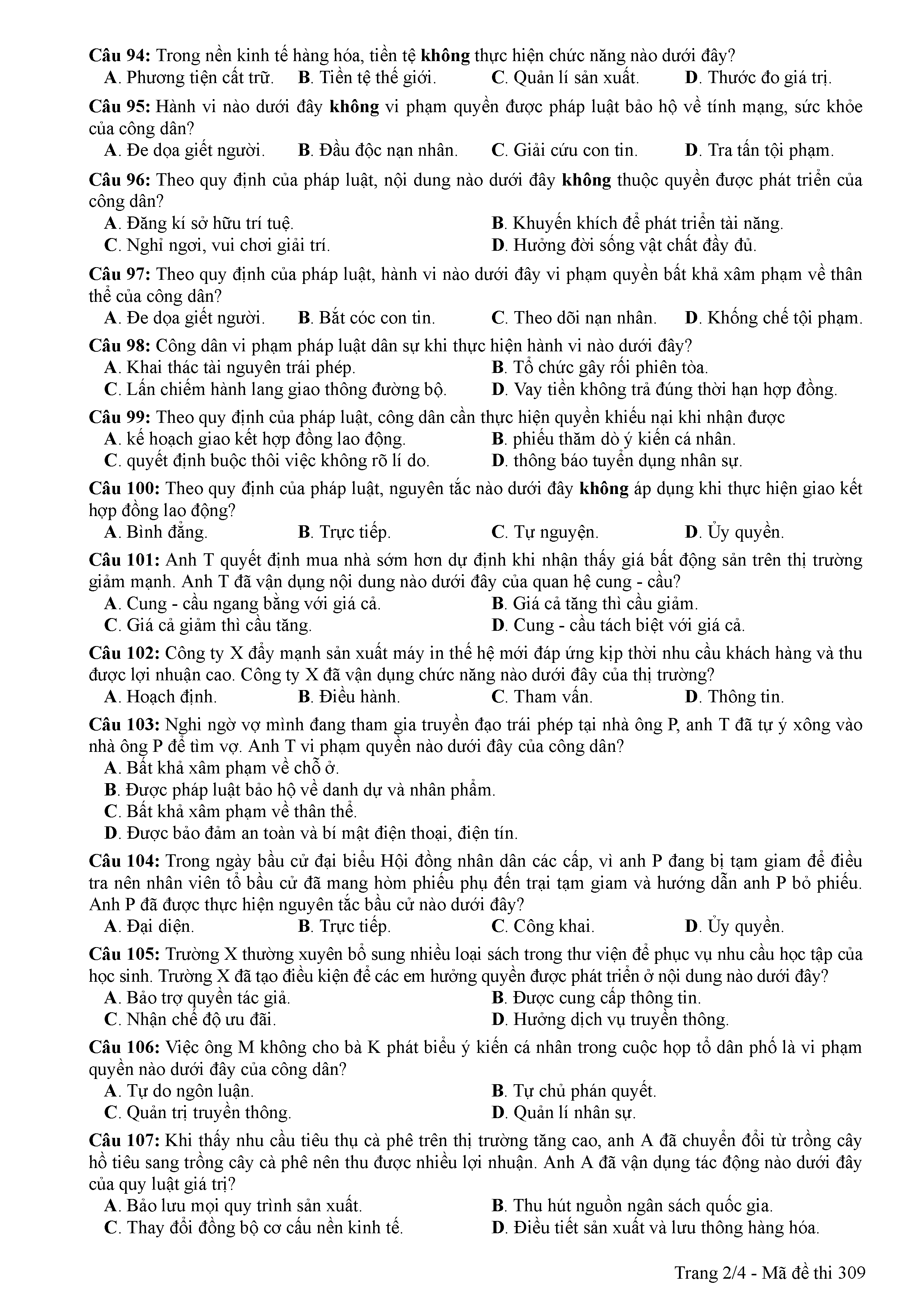 Câu 94: Trong nền kinh tế hàng hóa, tiền tệ không thực hiện chức năng nào dưới đây?
A. Phương tiện cất trữ. B. Tiền tệ thế giới. C. Quản lí sản xuất. D. Thước đo giá trị.

Câu 95: Hành vi nào dưới đây không vi phạm quyền được pháp luật bảo hộ về tính mạng, sức khỏe của công dân?
A. Đe dọa giết người. B. Đầu độc nạn nhân. C. Giải cứu con tin. D. Tra tấn tội phạm.

Câu 96: Theo quy định của pháp luật, nội dung nào dưới đây không thuộc quyền được phát triển của công dân?
A. Đăng kí sở hữu trí tuệ.
B. Khuyến khích để phát triển tài năng.
C. Nghỉ ngơi, vui chơi giải trí.
D. Hưởng đời sống vật chất đầy đủ.

Câu 97: Theo quy định của pháp luật, hành vi nào dưới đây vi phạm quyền bất khả xâm phạm về thân thể của công dân?
A. Đe dọa giết người. B. Bắt cóc con tin. C. Theo dõi nạn nhân. D. Khống chế tội phạm.

Câu 98: Công dân vi phạm pháp luật dân sự khi thực hiện hành vi nào dưới đây?
A. Khai thác tài nguyên trái phép.
B. Tổ chức gây rối phiên tòa.
C. Lấn chiếm hành lang giao thông đường bộ.
D. Vay tiền không trả đúng thời hạn hợp đồng.

Câu 99: Theo quy định của pháp luật, công dân cần thực hiện quyền khiếu nại khi nhận được
A. kế hoạch giao kết hợp đồng lao động.
B. phiếu thăm dò ý kiến cá nhân.
C. quyết định buộc thôi việc không rõ lí do.
D. thông báo tuyển dụng nhân sự.

Câu 100: Theo quy định của pháp luật, nguyên tắc nào dưới đây không áp dụng khi thực hiện giao kết hợp đồng lao động?
A. Bình đẳng. B. Trực tiếp. C. Tự nguyện. D. Ủy quyền.

Câu 101: Anh T quyết định mua nhà sớm hơn dự định khi nhận thấy giá bất động sản trên thị trường giảm mạnh. Anh T đã vận dụng nội dung nào dưới đây của quan hệ cung - cầu?
A. Cung - cầu ngang bằng với giá cả.
B. Giá cả tăng thì cầu giảm.
C. Giá cả giảm thì cầu tăng.
D. Cung - cầu tách biệt với giá cả.

Câu 102: Công ty X đẩy mạnh sản xuất máy in thế hệ mới đáp ứng kịp thời nhu cầu khách hàng và thu được lợi nhuận cao. Công ty X đã vận dụng chức năng nào dưới đây của thị trường?
A. Hoạch định. B. Điều hành. C. Tham vấn. D. Thông tin.

Câu 103: Nghi ngờ vợ mình đang tham gia truyền đạo trái phép tại nhà ông P, anh T đã tự ý xông vào nhà ông P để tìm vợ. Anh T vi phạm quyền nào dưới đây của công dân?
A. Bất khả xâm phạm về chỗ ở.
B. Được pháp luật bảo hộ về danh dự và nhân phẩm.
C. Bất khả xâm phạm về thân thể.
D. Được bảo đảm an toàn và bí mật điện thoại, điện tín.

Câu 104: Trong ngày bầu cử đại biểu Hội đồng nhân dân các cấp, vì anh P đang bị tạm giam để điều tra nên nhân viên tổ bầu cử đã mang hòm phiếu phụ đến trại tạm giam và hướng dẫn anh P bỏ phiếu. Anh P đã được thực hiện nguyên tắc bầu cử nào dưới đây?
A. Đại diện. B. Trực tiếp. C. Công khai. D. Ủy quyền.

Câu 105: Trường X thường xuyên bổ sung nhiều loại sách trong thư viện để phục vụ nhu cầu học tập của học sinh. Trường X đã tạo điều kiện để các em hưởng quyền được phát triển ở nội dung nào dưới đây?
A. Bảo trợ quyền tác giả.
B. Được cung cấp thông tin.
C. Nhận chế độ ưu đãi.
D. Hưởng dịch vụ truyền thông.

Câu 106: Việc ông M không cho bà K phát biểu ý kiến cá nhân trong cuộc họp tổ dân phố là vi phạm quyền nào dưới đây của công dân?
A. Tự do ngôn luận.
B. Tự chủ phán quyết.
C. Quản trị truyền thông.
D. Quản lí nhân sự.

Câu 107: Khi thấy nhu cầu tiêu thụ cà phê trên thị trường tăng cao, anh A đã chuyển đổi từ trồng cây hồ tiêu sang trồng cây cà phê nên thu được nhiều lợi nhuận. Anh A đã vận dụng tác động nào dưới đây của quy luật giá trị?
A. Bảo lưu mọi quy trình sản xuất.
B. Thu hút nguồn ngân sách quốc gia.
C. Thay đổi đồng bộ cơ cấu nền kinh tế.
D. Điều tiết sản xuất và lưu thông hàng hóa.

Trang 2/4 - Mã đề thi 309